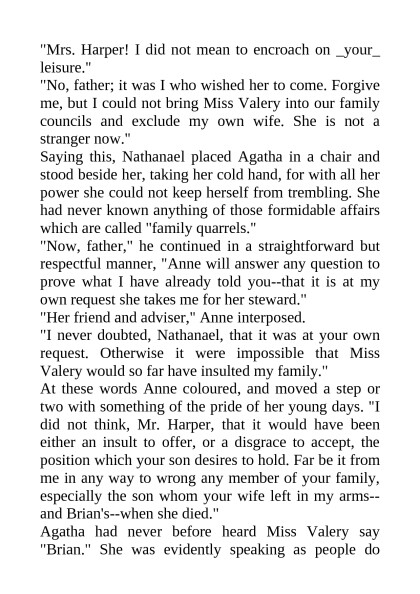 "Mrs. Harper! I did not mean to encroach on _your_ leisure."
"No, father; it was I who wished her to come. Forgive me, but I could not bring Miss Valery into our family councils and exclude my own wife. She is not a stranger now."
Saying this, Nathanael placed Agatha in a chair and stood beside her, taking her cold hand, for with all her power she could not keep herself from trembling. She had never known anything of those formidable affairs which are called "family quarrels."
"Now, father," he continued in a straightforward but respectful manner, "Anne will answer any question to prove what I have already told you--that it is at my own request she takes me for her steward."
"Her friend and adviser," Anne interposed.
"I never doubted, Nathanael, that it was at your own request. Otherwise it were impossible that Miss Valery would so far have insulted my family."
At these words Anne coloured, and moved a step or two with something of the pride of her young days. "I did not think, Mr. Harper, that it would have been either an insult to offer, or a disgrace to accept, the position which your son desires to hold. Far be it from me in any way to wrong any member of your family, especially the son whom your wife left in my arms--and Brian's--when she died."
Agatha had never before heard Miss Valery say "Brian." She was evidently speaking as people do